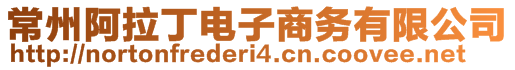 常州阿拉丁电子商务有限公司
http://nortonfrederi4.cn.coovee.net